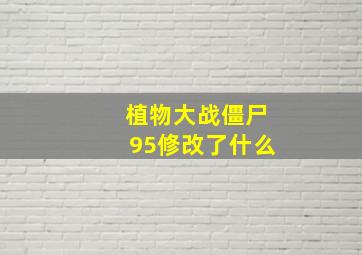 植物大战僵尸
95修改了什么